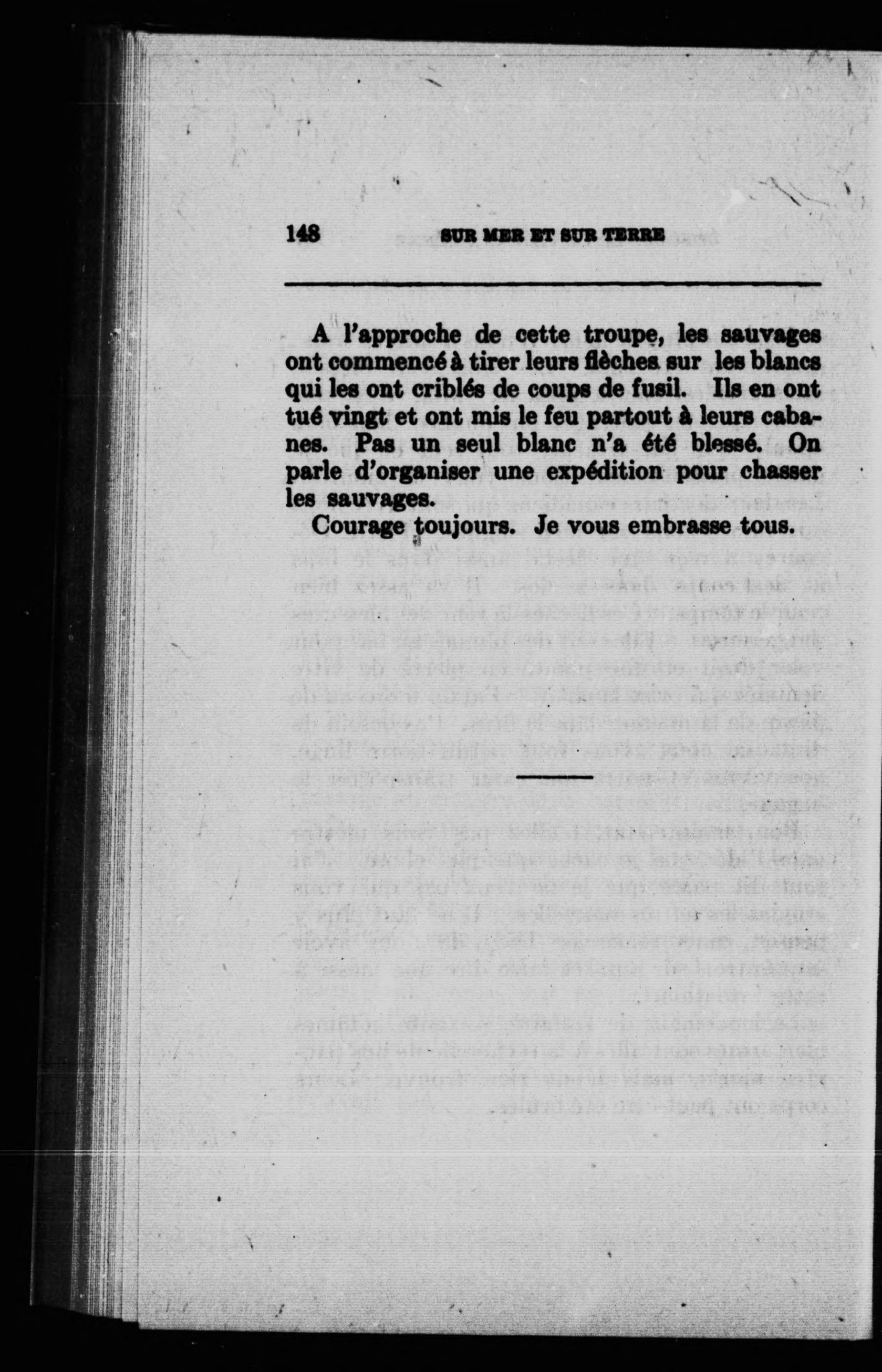 148 SUR MER ET SUR TERRE

A l'approche de cette troupe, les sauvages ont commencé à tirer leurs flèches sur les blancs qui les ont criblés de coups de fusil. Ils en ont tué vingt et ont mis le feu partout à leurs cabanes. Pas un seul blanc n'a été blessé. On parle d'organiser une expédition pour chasser les sauvages.

Courage toujours. Je vous embrasse tous.